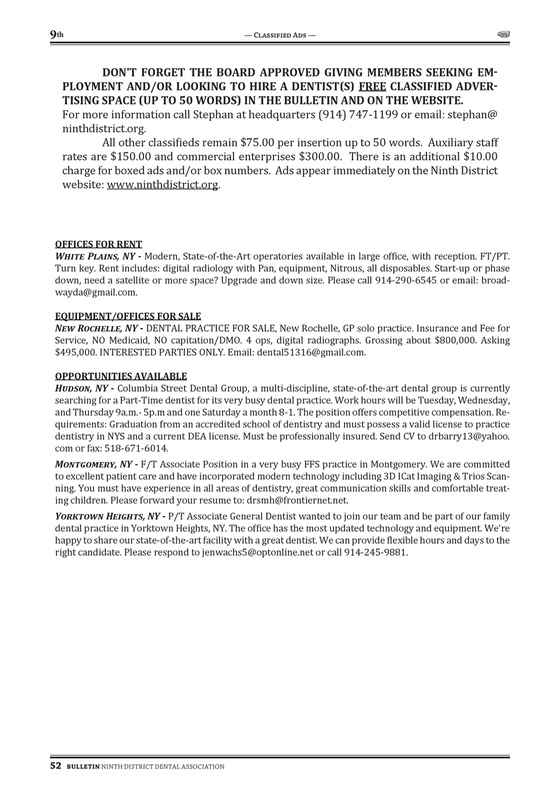 9th — Classified Ads —

DON'T FORGET THE BOARD APPROVED GIVING MEMBERS SEEKING EMPLOYMENT AND/OR LOOKING TO HIRE A DENTIST(S) FREE CLASSIFIED ADVERTISING SPACE (UP TO 50 WORDS) IN THE BULLETIN AND ON THE WEBSITE.
For more information call Stephan at headquarters (914) 747-1199 or email: stephan@ninthdistrict.org.

All other classifieds remain $75.00 per insertion up to 50 words. Auxiliary staff rates are $150.00 and commercial enterprises $300.00. There is an additional $10.00 charge for boxed ads and/or box numbers. Ads appear immediately on the Ninth District website: www.ninthdistrict.org.

OFFICES FOR RENT
White Plains, NY - Modern, State-of-the-Art operatories available in large office, with reception. FT/PT. Turn key. Rent includes: digital radiology with Pan, equipment, Nitrous, all disposables. Start-up or phase down, need a satellite or more space? Upgrade and down size. Please call 914-290-6545 or email: broadwayda@gmail.com.

EQUIPMENT/OFFICES FOR SALE
New Rochelle, NY - DENTAL PRACTICE FOR SALE, New Rochelle, GP solo practice. Insurance and Fee for Service, NO Medicaid, NO capitation/DMO. 4 ops, digital radiographs. Grossing about $800,000. Asking $495,000. INTERESTED PARTIES ONLY. Email: dental51316@gmail.com.

OPPORTUNITIES AVAILABLE
Hudson, NY - Columbia Street Dental Group, a multi-discipline, state-of-the-art dental group is currently searching for a Part-Time dentist for its very busy dental practice. Work hours will be Tuesday, Wednesday, and Thursday 9a.m.- 5p.m and one Saturday a month 8-1. The position offers competitive compensation. Requirements: Graduation from an accredited school of dentistry and must possess a valid license to practice dentistry in NYS and a current DEA license. Must be professionally insured. Send CV to drbarry13@yahoo.com or fax: 518-671-6014.
Montgomery, NY - F/T Associate Position in a very busy FFS practice in Montgomery. We are committed to excellent patient care and have incorporated modern technology including 3D ICat Imaging & Trios Scanning. You must have experience in all areas of dentistry, great communication skills and comfortable treating children. Please forward your resume to: drsmh@frontiernet.net.
Yorktown Heights, NY - P/T Associate General Dentist wanted to join our team and be part of our family dental practice in Yorktown Heights, NY. The office has the most updated technology and equipment. We're happy to share our state-of-the-art facility with a great dentist. We can provide flexible hours and days to the right candidate. Please respond to jenwachs5@optonline.net or call 914-245-9881.

52 BULLETIN NINTH DISTRICT DENTAL ASSOCIATION